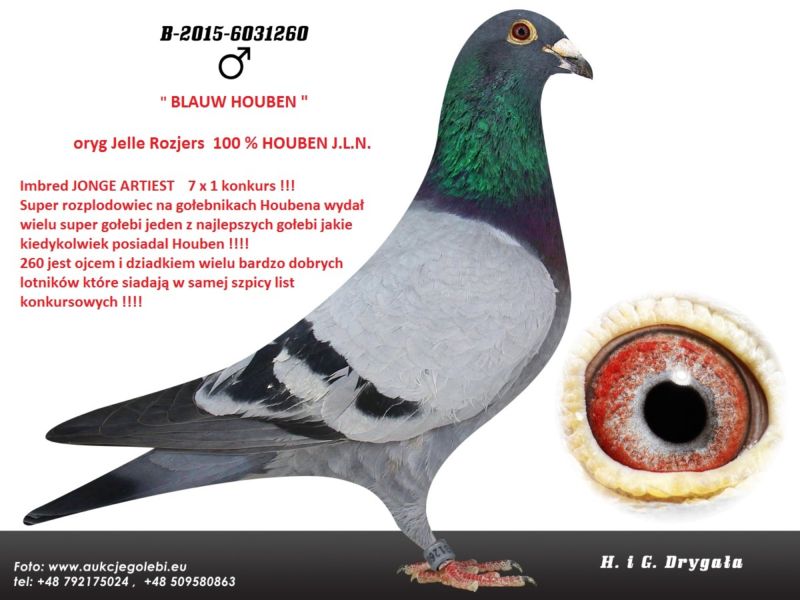 B-2015-6031260
♂

" BLAUW HOUBEN "

oryg Jelle Rozjers 100 % HOUBEN J.L.N.

Imbred JONGE ARTIEST 7 x 1 konkurs !!! Super rozplodowiec na gołebnikach Houbena wydał wielu super gołebi jeden z najlepszych gołebi jakie kiedykolwiek posiadal Houben !!!! 260 jest ojcem i dziadkiem wielu bardzo dobrych lotników które siadają w samej szpicy list konkursowych !!!!

Foto: www.aukcjegolebi.eu
tel: +48 792175024 , +48 509580863

H. i G. Drygała